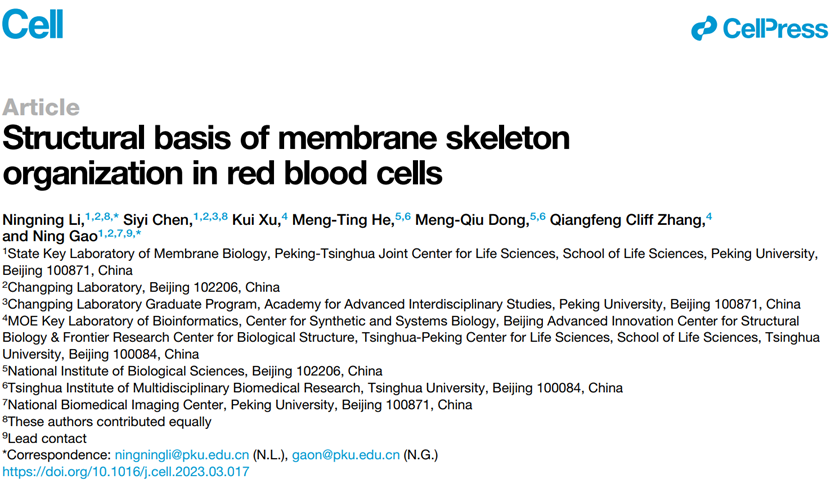 Cell

CellPress

Article
Structural basis of membrane skeleton organization in red blood cells

Ningning Li,$^{1,2,8,*}$ Siyi Chen,$^{1,2,3,8}$ Kui Xu,$^{4}$ Meng-Ting He,$^{5,6}$ Meng-Qiu Dong,$^{5,6}$ Qiangfeng Cliff Zhang,$^{4}$ and Ning Gao$^{1,2,7,9,*}$

$^{1}$State Key Laboratory of Membrane Biology, Peking-Tsinghua Joint Center for Life Sciences, School of Life Sciences, Peking University, Beijing 100871, China
$^{2}$Changping Laboratory, Beijing 102206, China
$^{3}$Changping Laboratory Graduate Program, Academy for Advanced Interdisciplinary Studies, Peking University, Beijing 100871, China
$^{4}$MOE Key Laboratory of Bioinformatics, Center for Synthetic and Systems Biology, Beijing Advanced Innovation Center for Structural Biology & Frontier Research Center for Biological Structure, Tsinghua-Peking Center for Life Sciences, School of Life Sciences, Tsinghua University, Beijing 100084, China
$^{5}$National Institute of Biological Sciences, Beijing 102206, China
$^{6}$Tsinghua Institute of Multidisciplinary Biomedical Research, Tsinghua University, Beijing 100084, China
$^{7}$National Biomedical Imaging Center, Peking University, Beijing 100871, China
$^{8}$These authors contributed equally
$^{9}$Lead contact
*Correspondence: ningningli@pku.edu.cn (N.L.), gaon@pku.edu.cn (N.G.)
https://doi.org/10.1016/j.cell.2023.03.017